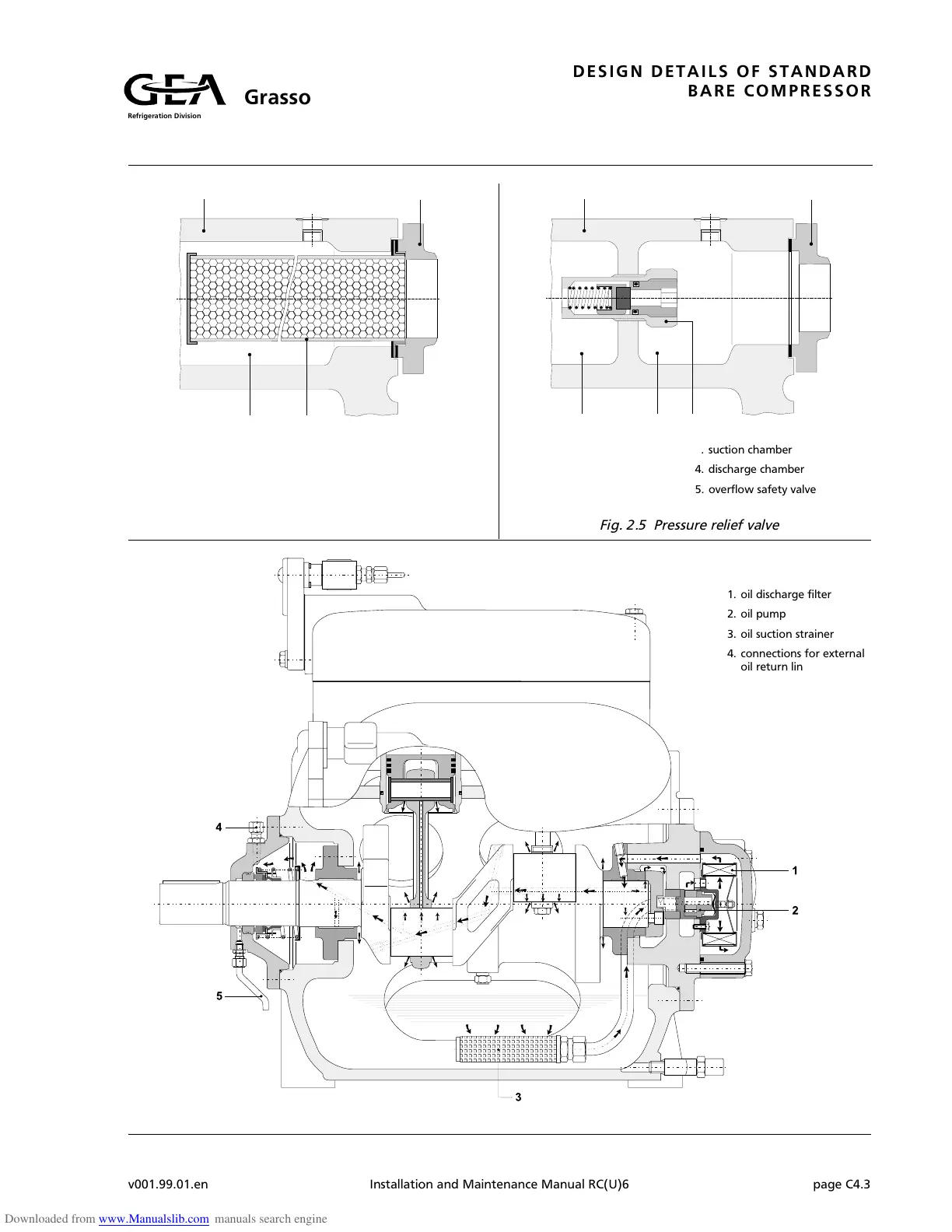 GEA Grasso
Refrigeration Division

DESIGN DETAILS OF STANDARD BARE COMPRESSOR

. suction chamber
4. discharge chamber
5. overflow safety valve

Fig. 2.5 Pressure relief valve

1. oil discharge filter
2. oil pump
3. oil suction strainer
4. connections for external oil return lin

4
5
1
2
3

v001.99.01.en Installation and Maintenance Manual RC(U)6 page C4.3

Downloaded from www.Manualslib.com manuals search engine